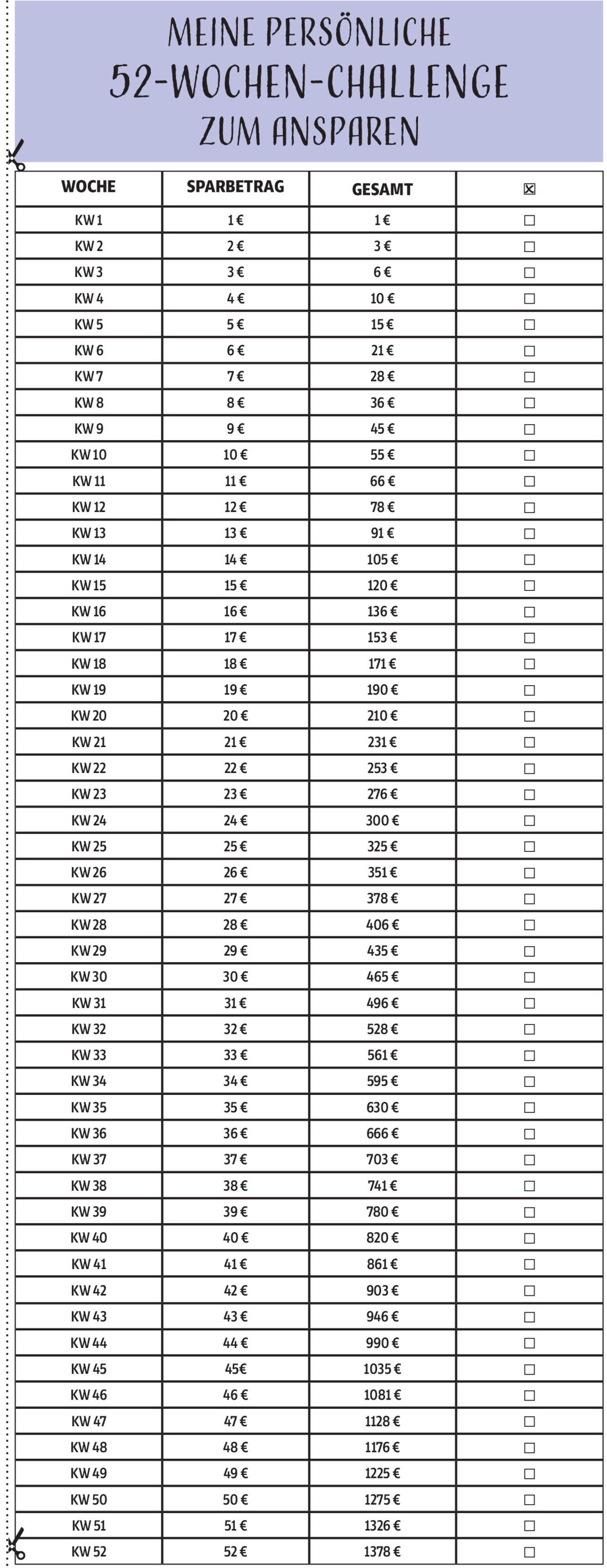 MEINE PERSÖNLICHE
52-WOCHEN-CHALLENGE
ZUM ANSPAREN

| WOCHE | SPARBETRAG | GESAMT | ☒ |
|---|---|---|---|
| KW 1 | 1 € | 1 € | ☐ |
| KW 2 | 2 € | 3 € | ☐ |
| KW 3 | 3 € | 6 € | ☐ |
| KW 4 | 4 € | 10 € | ☐ |
| KW 5 | 5 € | 15 € | ☐ |
| KW 6 | 6 € | 21 € | ☐ |
| KW 7 | 7 € | 28 € | ☐ |
| KW 8 | 8 € | 36 € | ☐ |
| KW 9 | 9 € | 45 € | ☐ |
| KW 10 | 10 € | 55 € | ☐ |
| KW 11 | 11 € | 66 € | ☐ |
| KW 12 | 12 € | 78 € | ☐ |
| KW 13 | 13 € | 91 € | ☐ |
| KW 14 | 14 € | 105 € | ☐ |
| KW 15 | 15 € | 120 € | ☐ |
| KW 16 | 16 € | 136 € | ☐ |
| KW 17 | 17 € | 153 € | ☐ |
| KW 18 | 18 € | 171 € | ☐ |
| KW 19 | 19 € | 190 € | ☐ |
| KW 20 | 20 € | 210 € | ☐ |
| KW 21 | 21 € | 231 € | ☐ |
| KW 22 | 22 € | 253 € | ☐ |
| KW 23 | 23 € | 276 € | ☐ |
| KW 24 | 24 € | 300 € | ☐ |
| KW 25 | 25 € | 325 € | ☐ |
| KW 26 | 26 € | 351 € | ☐ |
| KW 27 | 27 € | 378 € | ☐ |
| KW 28 | 28 € | 406 € | ☐ |
| KW 29 | 29 € | 435 € | ☐ |
| KW 30 | 30 € | 465 € | ☐ |
| KW 31 | 31 € | 496 € | ☐ |
| KW 32 | 32 € | 528 € | ☐ |
| KW 33 | 33 € | 561 € | ☐ |
| KW 34 | 34 € | 595 € | ☐ |
| KW 35 | 35 € | 630 € | ☐ |
| KW 36 | 36 € | 666 € | ☐ |
| KW 37 | 37 € | 703 € | ☐ |
| KW 38 | 38 € | 741 € | ☐ |
| KW 39 | 39 € | 780 € | ☐ |
| KW 40 | 40 € | 820 € | ☐ |
| KW 41 | 41 € | 861 € | ☐ |
| KW 42 | 42 € | 903 € | ☐ |
| KW 43 | 43 € | 946 € | ☐ |
| KW 44 | 44 € | 990 € | ☐ |
| KW 45 | 45€ | 1035 € | ☐ |
| KW 46 | 46 € | 1081 € | ☐ |
| KW 47 | 47 € | 1128 € | ☐ |
| KW 48 | 48 € | 1176 € | ☐ |
| KW 49 | 49 € | 1225 € | ☐ |
| KW 50 | 50 € | 1275 € | ☐ |
| KW 51 | 51 € | 1326 € | ☐ |
| KW 52 | 52 € | 1378 € | ☐ |